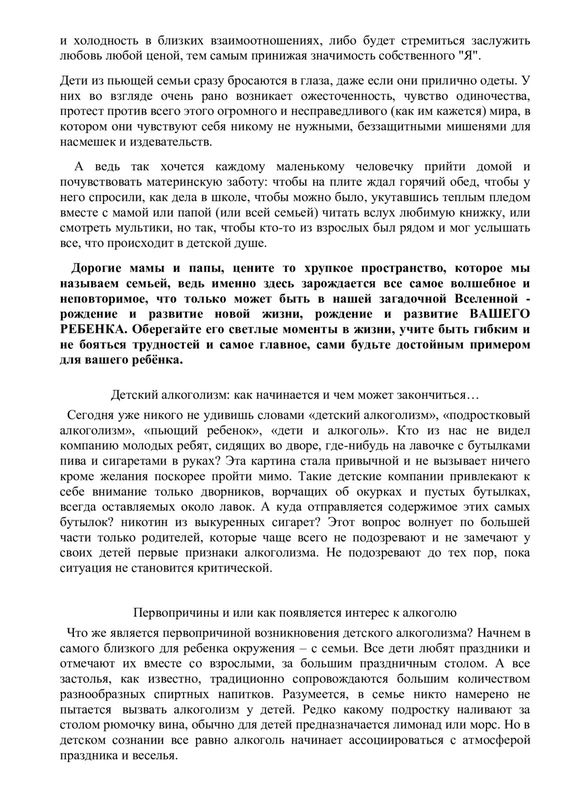 и холодность в близких взаимоотношениях, либо будет стремиться заслужить любовь любой ценой, тем самым принижая значимость собственного "Я".

Дети из пьющей семьи сразу бросаются в глаза, даже если они прилично одеты. У них во взгляде очень рано возникает ожесточенность, чувство одиночества, протест против всего этого огромного и несправедливого (как им кажется) мира, в котором они чувствуют себя никому не нужными, беззащитными мишенями для насмешек и издевательств.

А ведь так хочется каждому маленькому человечку прийти домой и почувствовать материнскую заботу: чтобы на плите ждал горячий обед, чтобы у него спросили, как дела в школе, чтобы можно было, укутавшись теплым пледом вместе с мамой или папой (или всей семьей) читать вслух любимую книжку, или смотреть мультики, но так, чтобы кто-то из взрослых был рядом и мог услышать все, что происходит в детской душе.

Дорогие мамы и папы, цените то хрупкое пространство, которое мы называем семьей, ведь именно здесь зарождается все самое волшебное и неповторимое, что только может быть в нашей загадочной Вселенной - рождение и развитие новой жизни, рождение и развитие ВАШЕГО РЕБЕНКА. Оберегайте его светлые моменты в жизни, учите быть гибким и не бояться трудностей и самое главное, сами будьте достойным примером для вашего ребёнка.

Детский алкоголизм: как начинается и чем может закончиться…

Сегодня уже никого не удивишь словами «детский алкоголизм», «подростковый алкоголизм», «пьющий ребенок», «дети и алкоголь». Кто из нас не видел компанию молодых ребят, сидящих во дворе, где-нибудь на лавочке с бутылками пива и сигаретами в руках? Эта картина стала привычной и не вызывает ничего кроме желания поскорее пройти мимо. Такие детские компании привлекают к себе внимание только дворников, ворчащих об окурках и пустых бутылках, всегда оставляемых около лавок. А куда отправляется содержимое этих самых бутылок? никотин из выкуренных сигарет? Этот вопрос волнует по большей части только родителей, которые чаще всего не подозревают и не замечают у своих детей первые признаки алкоголизма. Не подозревают до тех пор, пока ситуация не становится критической.

Первопричины и или как появляется интерес к алкоголю

Что же является первопричиной возникновения детского алкоголизма? Начнем в самого близкого для ребенка окружения – с семьи. Все дети любят праздники и отмечают их вместе со взрослыми, за большим праздничным столом. А все застолья, как известно, традиционно сопровождаются большим количеством разнообразных спиртных напитков. Разумеется, в семье никто намерено не пытается вызвать алкоголизм у детей. Редко какому подростку наливают за столом рюмочку вина, обычно для детей предназначается лимонад или морс. Но в детском сознании все равно алкоголь начинает ассоциироваться с атмосферой праздника и веселья.